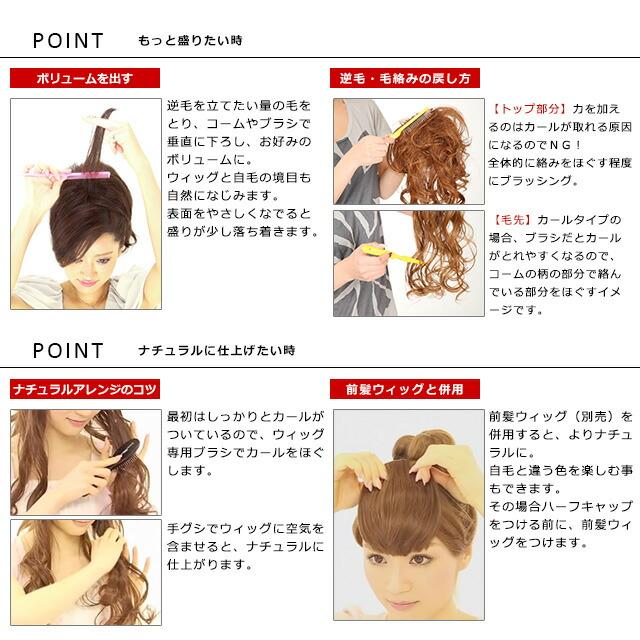 POINT もっと盛りたい時

ボリュームを出す

逆毛を立てたい量の毛をとり、コームやブラシで垂直に下ろし、お好みのボリュームに。
ウィッグと自毛の境目も自然になじみます。
表面をやさしくなでると盛りが少し落ち着きます。

逆毛・毛絡みの戻し方

【トップ部分】力を加えるのはカールが取れる原因になるのでNG！
全体的に絡みをほぐす程度にブラッシング。

【毛先】カールタイプの場合、ブラシだとカールがとれやすくなるので、コームの柄の部分で絡んでいる部分をほぐすイメージです。

POINT ナチュラルに仕上げたい時

ナチュラルアレンジのコツ

最初はしっかりとカールがついているので、ウィッグ専用ブラシでカールをほぐします。

手グシでウィッグに空気を含ませると、ナチュラルに仕上がります。

前髪ウィッグと併用

前髪ウィッグ（別売）を併用すると、よりナチュラルに。
自毛と違う色を楽しむ事もできます。
その場合ハーフキャップをつける前に、前髪ウィッグをつけます。